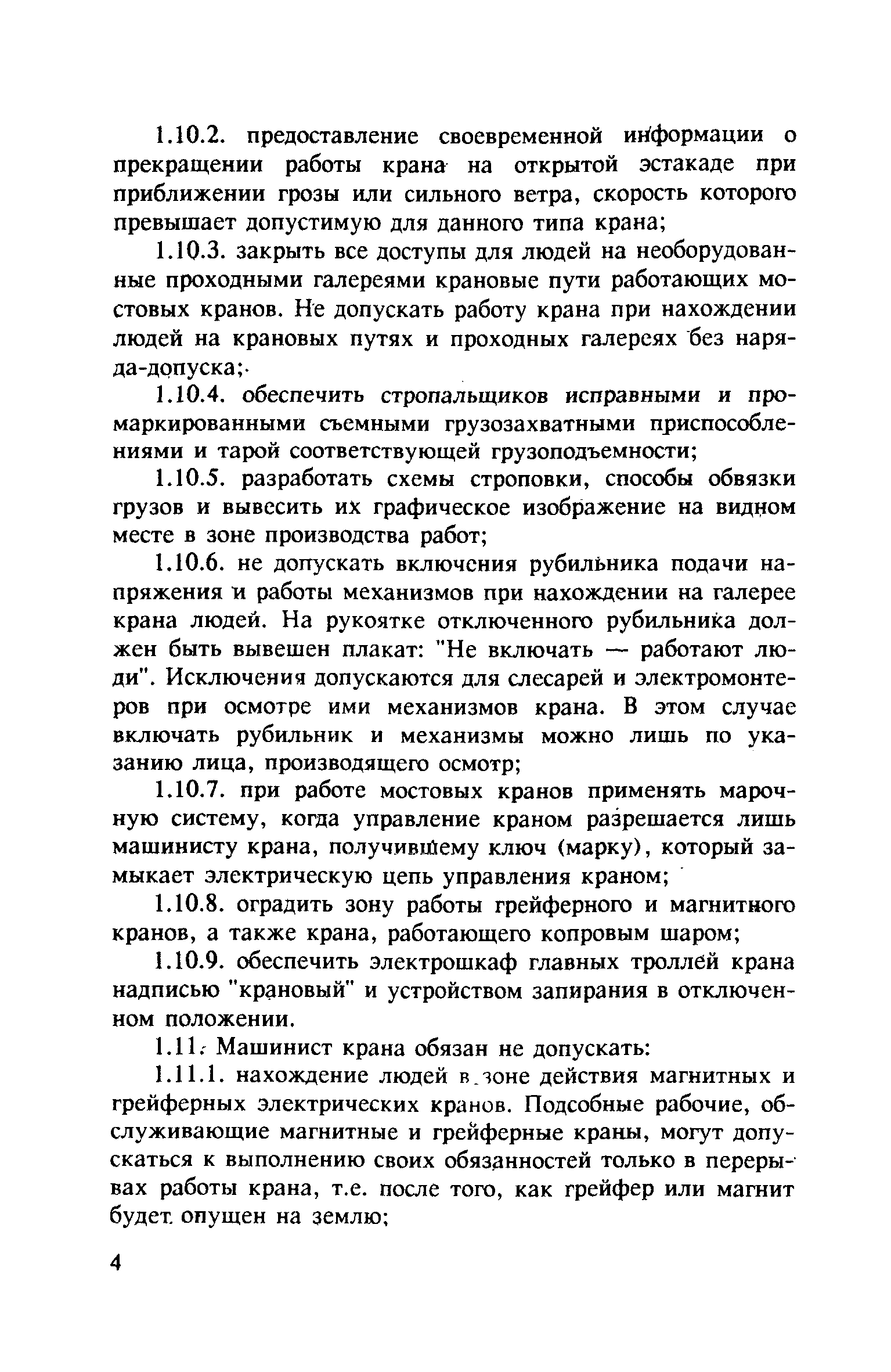 1.10.2. предоставление своевременной информации о прекращении работы крана на открытой эстакаде при приближении грозы или сильного ветра, скорость которого превышает допустимую для данного типа крана;

1.10.3. закрыть все доступы для людей на необорудованные проходными галереями крановые пути работающих мостовых кранов. Не допускать работу крана при нахождении людей на крановых путях и проходных галереях без наряда-допуска;

1.10.4. обеспечить стропальщиков исправными и промаркированными съемными грузозахватными приспособлениями и тарой соответствующей грузоподъемности;

1.10.5. разработать схемы строповки, способы обвязки грузов и вывесить их графическое изображение на видном месте в зоне производства работ;

1.10.6. не допускать включения рубильника подачи напряжения и работы механизмов при нахождении на галерее крана людей. На рукоятке отключенного рубильника должен быть вывешен плакат: "Не включать — работают люди". Исключения допускаются для слесарей и электромонтеров при осмотре ими механизмов крана. В этом случае включать рубильник и механизмы можно лишь по указанию лица, производящего осмотр;

1.10.7. при работе мостовых кранов применять марочную систему, когда управление краном разрешается лишь машинисту крана, получившему ключ (марку), который замыкает электрическую цепь управления краном;

1.10.8. оградить зону работы грейферного и магнитного кранов, а также крана, работающего копровым шаром;

1.10.9. обеспечить электрошкаф главных троллей крана надписью "крановый" и устройством запирания в отключенном положении.

1.11. Машинист крана обязан не допускать:

1.11.1. нахождение людей в зоне действия магнитных и грейферных электрических кранов. Подсобные рабочие, обслуживающие магнитные и грейферные краны, могут допускаться к выполнению своих обязанностей только в перерывах работы крана, т.е. после того, как грейфер или магнит будет опущен на землю;

4